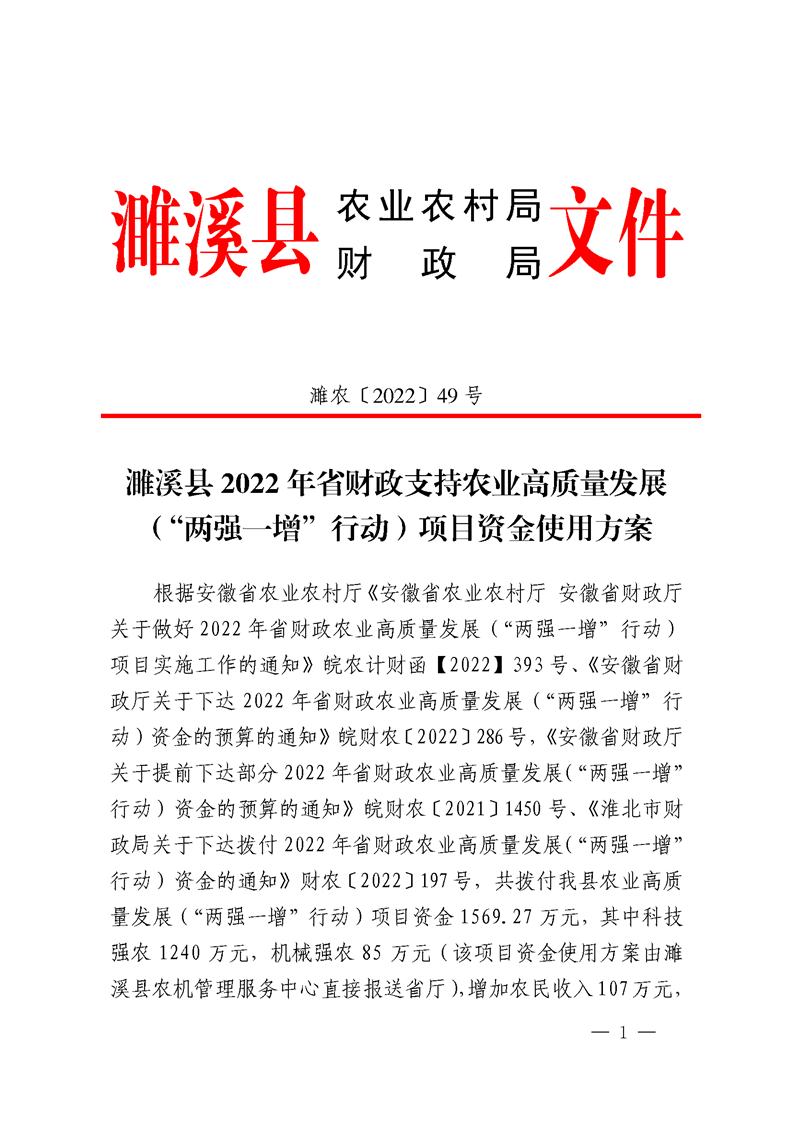 濉溪县 农业农村局
财　政　局 文件

濉农〔2022〕49 号

濉溪县 2022 年省财政支持农业高质量发展（“两强一增”行动）项目资金使用方案

根据安徽省农业农村厅《安徽省农业农村厅 安徽省财政厅关于做好 2022 年省财政农业高质量发展（“两强一增”行动）项目实施工作的通知》皖农计财函【2022】393 号、《安徽省财政厅关于下达 2022 年省财政农业高质量发展（“两强一增”行动）资金的预算的通知》皖财农〔2022〕286 号，《安徽省财政厅关于提前下达部分 2022 年省财政农业高质量发展（“两强一增”行动）资金的预算的通知》皖财农〔2021〕1450 号、《淮北市财政局关于下达拨付 2022 年省财政农业高质量发展（“两强一增”行动）资金的通知》财农〔2022〕197 号，共拨付我县农业高质量发展（“两强一增”行动）项目资金 1569.27 万元，其中科技强农 1240 万元，机械强农 85 万元（该项目资金使用方案由濉溪县农机管理服务中心直接报送省厅），增加农民收入 107 万元，

— 1 —